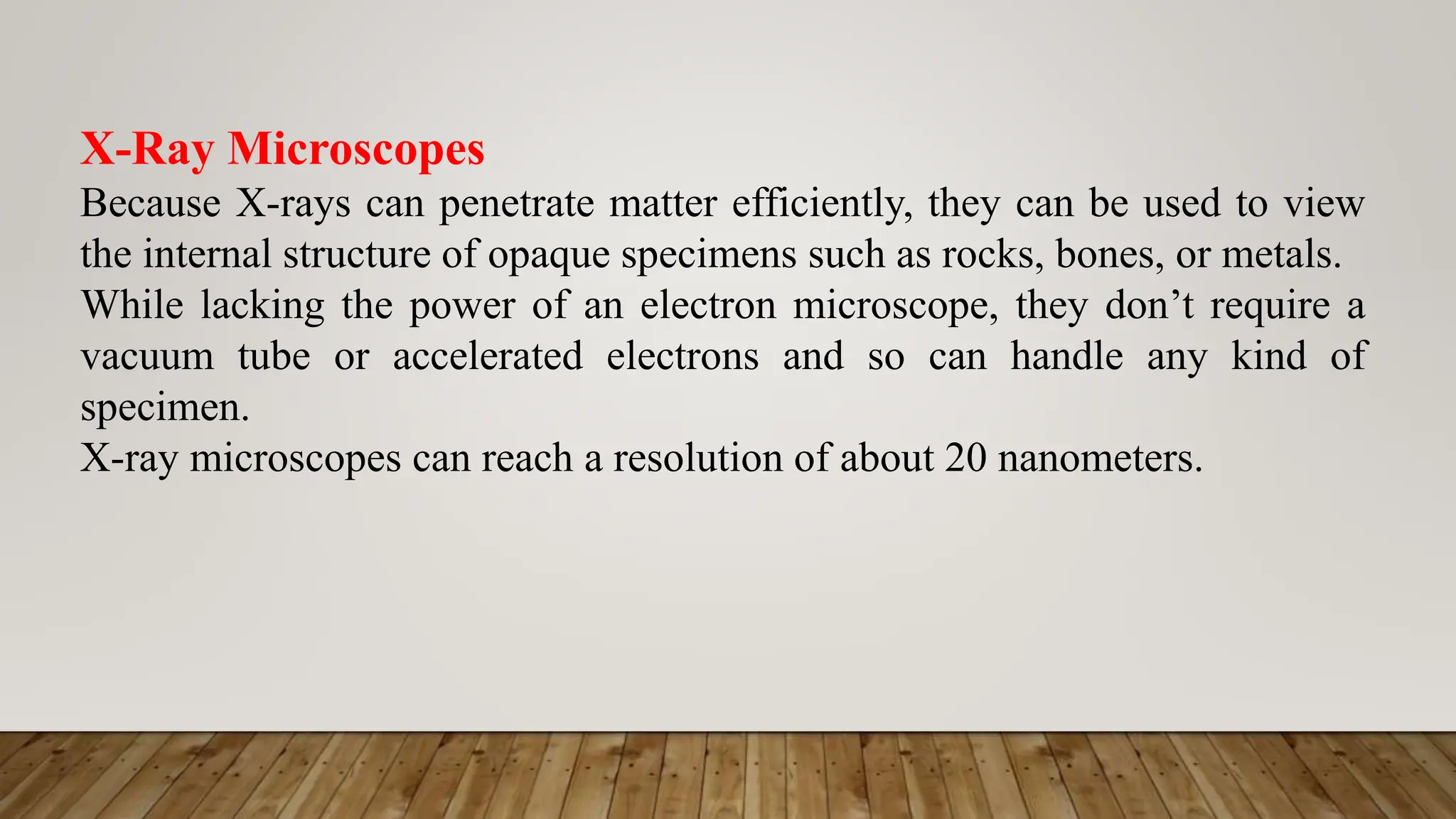 X-Ray Microscopes
Because X-rays can penetrate matter efficiently, they can be used to view the internal structure of opaque specimens such as rocks, bones, or metals.
While lacking the power of an electron microscope, they don’t require a vacuum tube or accelerated electrons and so can handle any kind of specimen.
X-ray microscopes can reach a resolution of about 20 nanometers.